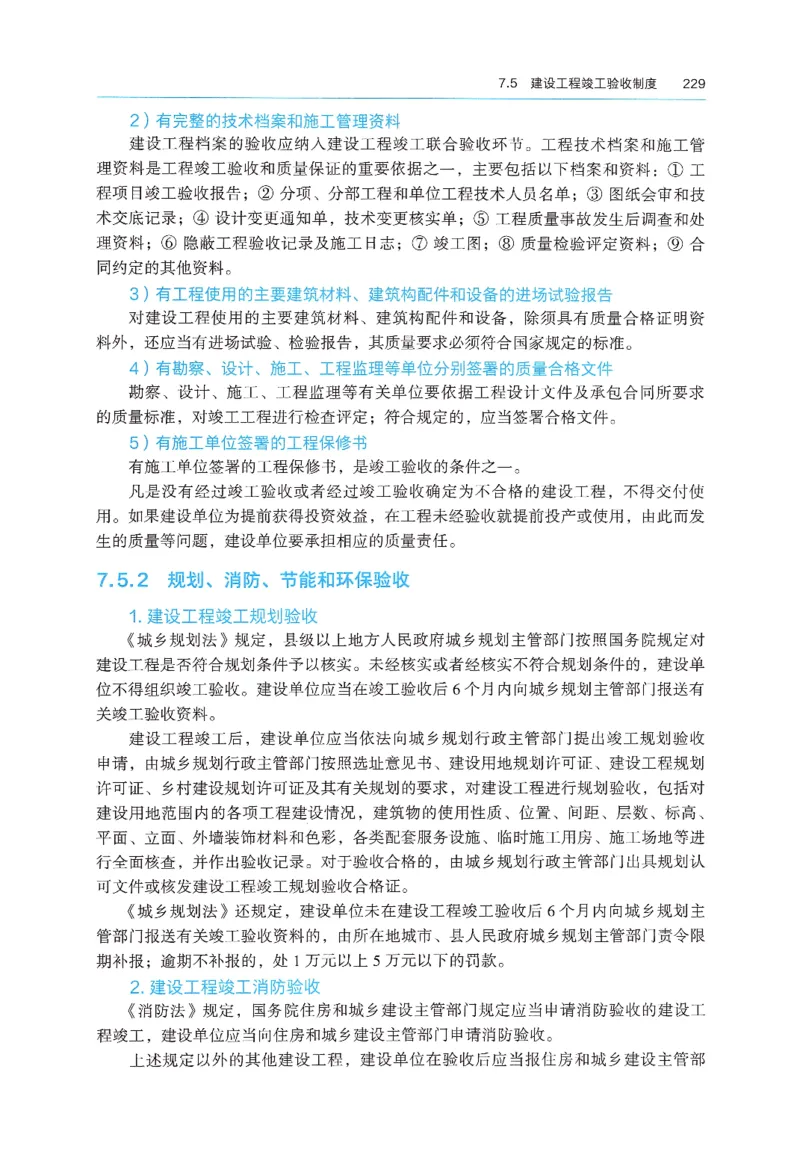 7.5 建设工程竣工验收制度 229

2）有完整的技术档案和施工管理资料

建设工程档案的验收应纳入建设工程竣工联合验收环节。工程技术档案和施工管理资料是工程竣工验收和质量保证的重要依据之一，主要包括以下档案和资料：① 工程项目竣工验收报告；② 分项、分部工程和单位工程技术人员名单；③ 图纸会审和技术交底记录；④ 设计变更通知单，技术变更核实单；⑤ 工程质量事故发生后调查和处理资料；⑥ 隐蔽工程验收记录及施工日志；⑦ 竣工图；⑧ 质量检验评定资料；⑨ 合同约定的其他资料。

3）有工程使用的主要建筑材料、建筑构配件和设备的进场试验报告

对建设工程使用的主要建筑材料、建筑构配件和设备，除须具有质量合格证明资料外，还应当有进场试验、检验报告，其质量要求必须符合国家规定的标准。

4）有勘察、设计、施工、工程监理等单位分别签署的质量合格文件

勘察、设计、施工、工程监理等有关单位要依据工程设计文件及承包合同所要求的质量标准，对竣工工程进行检查评定；符合规定的，应当签署合格文件。

5）有施工单位签署的工程保修书

有施工单位签署的工程保修书，是竣工验收的条件之一。

凡是没有经过竣工验收或者经过竣工验收确定为不合格的建设工程，不得交付使用。如果建设单位为提前获得投资效益，在工程未经验收就提前投产或使用，由此而发生的质量等问题，建设单位要承担相应的质量责任。

7.5.2 规划、消防、节能和环保验收

1. 建设工程竣工规划验收

《城乡规划法》规定，县级以上地方人民政府城乡规划主管部门按照国务院规定对建设工程是否符合规划条件予以核实。未经核实或者经核实不符合规划条件的，建设单位不得组织竣工验收。建设单位应当在竣工验收后 6 个月内向城乡规划主管部门报送有关竣工验收资料。

建设工程竣工后，建设单位应当依法向城乡规划行政主管部门提出竣工规划验收申请，由城乡规划行政主管部门按照选址意见书、建设用地规划许可证、建设工程规划许可证、乡村建设规划许可证及其有关规划的要求，对建设工程进行规划验收，包括对建设用地范围内的各项工程建设情况，建筑物的使用性质、位置、间距、层数、标高、平面、立面、外墙装饰材料和色彩，各类配套服务设施、临时施工用房、施工场地等进行全面核查，并作出验收记录。对于验收合格的，由城乡规划行政主管部门出具规划认可文件或核发建设工程竣工规划验收合格证。

《城乡规划法》还规定，建设单位未在建设工程竣工验收后 6 个月内向城乡规划主管部门报送有关竣工验收资料的，由所在地城市、县人民政府城乡规划主管部门责令限期补报；逾期不补报的，处 1 万元以上 5 万元以下的罚款。

2. 建设工程竣工消防验收

《消防法》规定，国务院住房和城乡建设主管部门规定应当申请消防验收的建设工程竣工，建设单位应当向住房和城乡建设主管部门申请消防验收。

上述规定以外的其他建设工程，建设单位在验收后应当报住房和城乡建设主管部